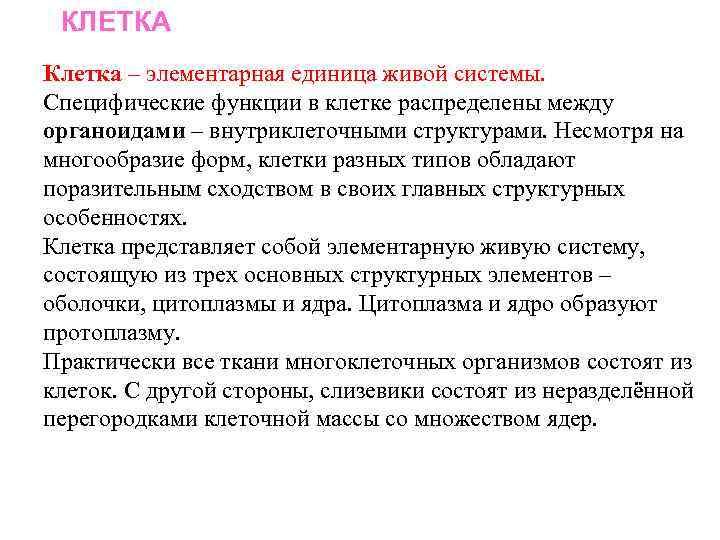 КЛЕТКА

Клетка – элементарная единица живой системы.
Специфические функции в клетке распределены между органоидами – внутриклеточными структурами. Несмотря на многообразие форм, клетки разных типов обладают поразительным сходством в своих главных структурных особенностях.
Клетка представляет собой элементарную живую систему, состоящую из трех основных структурных элементов – оболочки, цитоплазмы и ядра. Цитоплазма и ядро образуют протоплазму.
Практически все ткани многоклеточных организмов состоят из клеток. С другой стороны, слизевики состоят из неразделённой перегородками клеточной массы со множеством ядер.